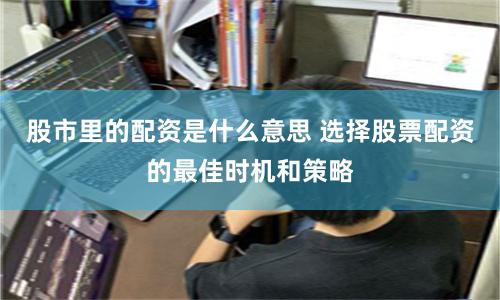 股市里的配资是什么意思 选择股票配资的最佳时机和策略